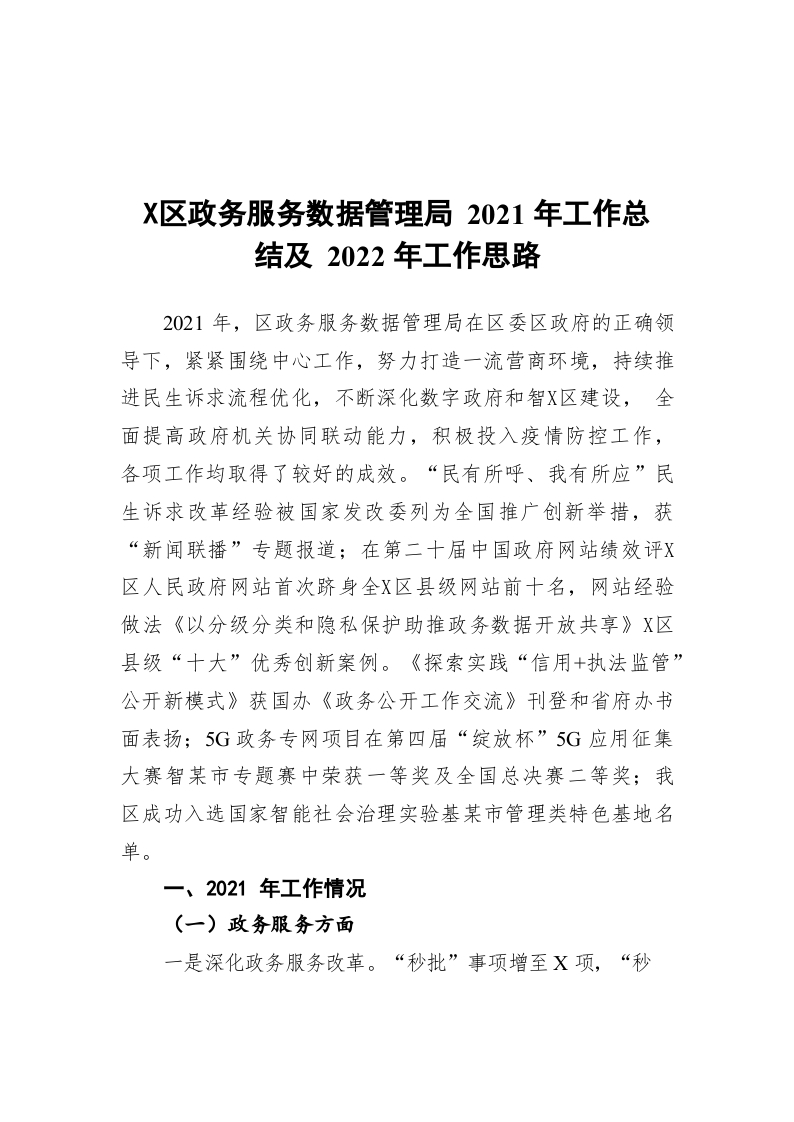 X区政务服务数据管理局 2021 年工作总结及 2022 年工作思路

2021 年，区政务服务数据管理局在区委区政府的正确领导下，紧紧围绕中心工作，努力打造一流营商环境，持续推进民生诉求流程优化，不断深化数字政府和智X区建设， 全面提高政府机关协同联动能力，积极投入疫情防控工作，各项工作均取得了较好的成效。“民有所呼、我有所应”民生诉求改革经验被国家发改委列为全国推广创新举措，获“新闻联播”专题报道；在第二十届中国政府网站绩效评X区人民政府网站首次跻身全X区县级网站前十名，网站经验做法《以分级分类和隐私保护助推政务数据开放共享》X区县级“十大”优秀创新案例。《探索实践“信用+执法监管”公开新模式》获国办《政务公开工作交流》刊登和省府办书面表扬；5G 政务专网项目在第四届“绽放杯”5G 应用征集大赛智某市专题赛中荣获一等奖及全国总决赛二等奖；我区成功入选国家智能社会治理实验基某市管理类特色基地名单。

一、2021 年工作情况

（一）政务服务方面

一是深化政务服务改革。“秒批”事项增至 X 项，“秒